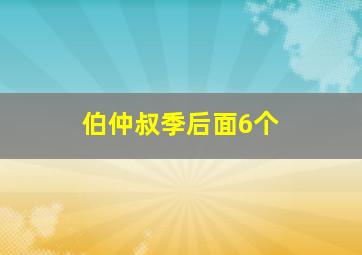 伯仲叔季后面6个